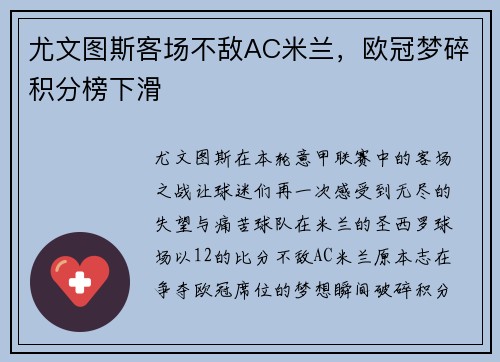 尤文图斯客场不敌AC米兰，欧冠梦碎积分榜下滑

尤文图斯在本轮意甲联赛中的客场之战让球迷们再一次感受到无尽的失望与痛苦球队在米兰的圣西罗球场以12的比分不敌AC米兰原本志在争夺欧冠席位的梦想瞬间破碎积分